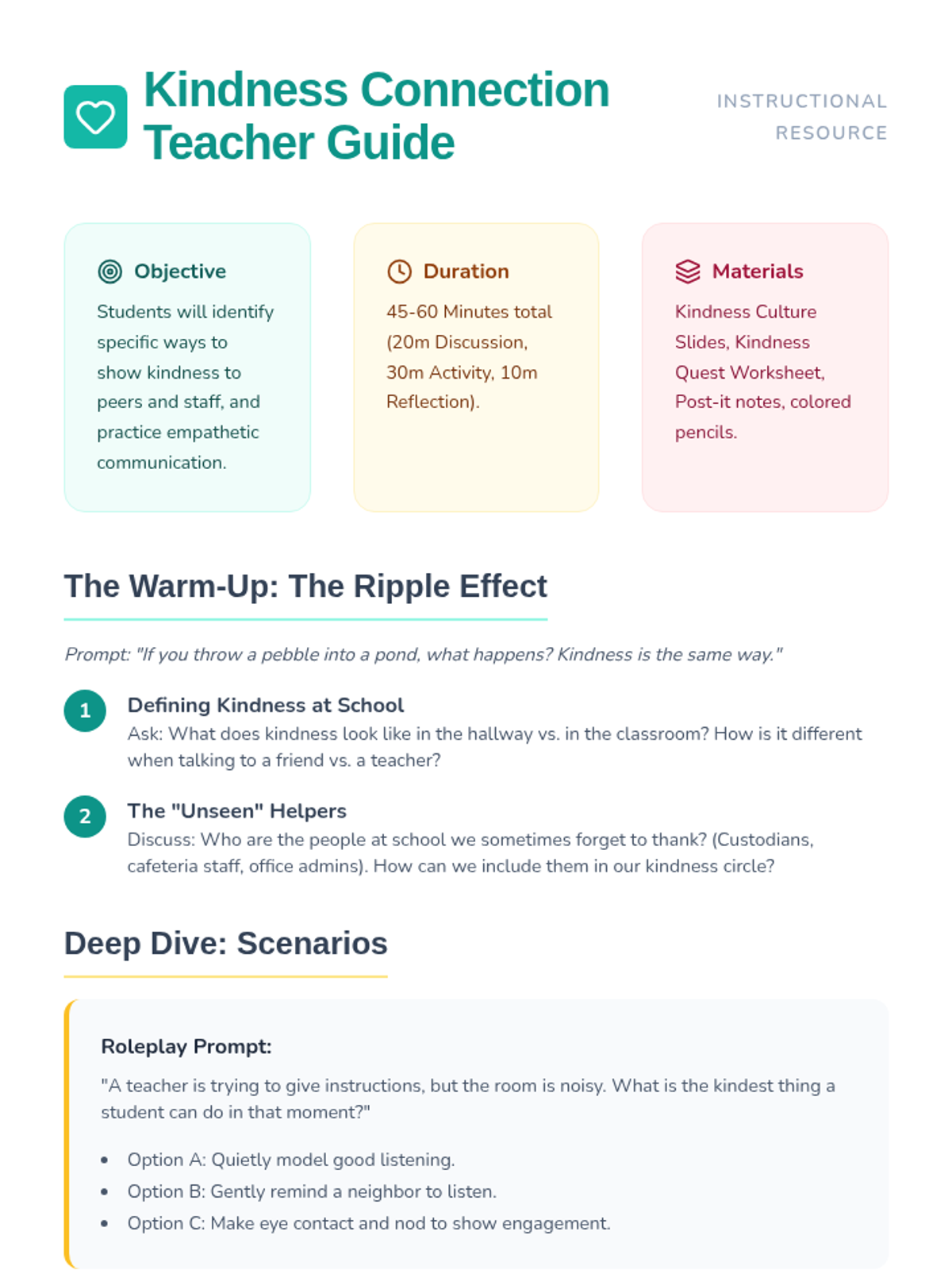 Kindness Connection Teacher Guide

INSTRUCTIONAL RESOURCE

Objective

Students will identify specific ways to show kindness to peers and staff, and practice empathetic communication.

Duration

45-60 Minutes total (20m Discussion, 30m Activity, 10m Reflection).

Materials

Kindness Culture Slides, Kindness Quest Worksheet, Post-it notes, colored pencils.

The Warm-Up: The Ripple Effect

Prompt: "If you throw a pebble into a pond, what happens? Kindness is the same way."

1 Defining Kindness at School
Ask: What does kindness look like in the hallway vs. in the classroom? How is it different when talking to a friend vs. a teacher?

2 The "Unseen" Helpers
Discuss: Who are the people at school we sometimes forget to thank? (Custodians, cafeteria staff, office admins). How can we include them in our kindness circle?

Deep Dive: Scenarios

Roleplay Prompt:

"A teacher is trying to give instructions, but the room is noisy. What is the kindest thing a student can do in that moment?"

• Option A: Quietly model good listening.
• Option B: Gently remind a neighbor to listen.
• Option C: Make eye contact and nod to show engagement.